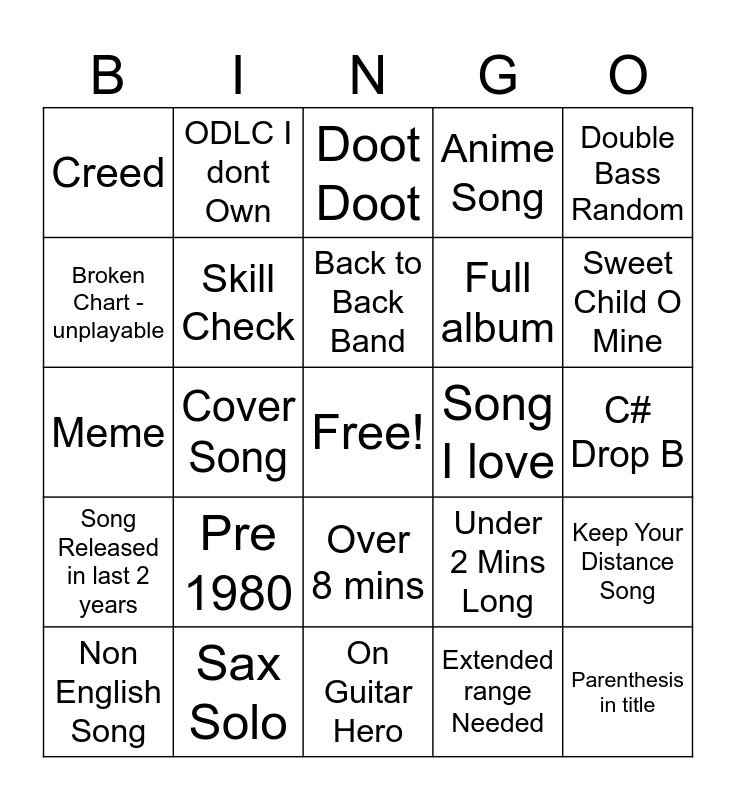 | B | I | N | G | O |
|---|---|---|---|---|
| Creed | ODLC I dont Own | Doot Doot | Anime Song | Double Bass Random |
| Broken Chart - unplayable | Skill Check | Back to Back Band | Full album | Sweet Child O Mine |
| Meme | Cover Song | Free! | Song I love | C# Drop B |
| Song Released in last 2 years | Pre 1980 | Over 8 mins | Under 2 Mins Long | Keep Your Distance Song |
| Non English Song | Sax Solo | On Guitar Hero | Extended range Needed | Parenthesis in title |